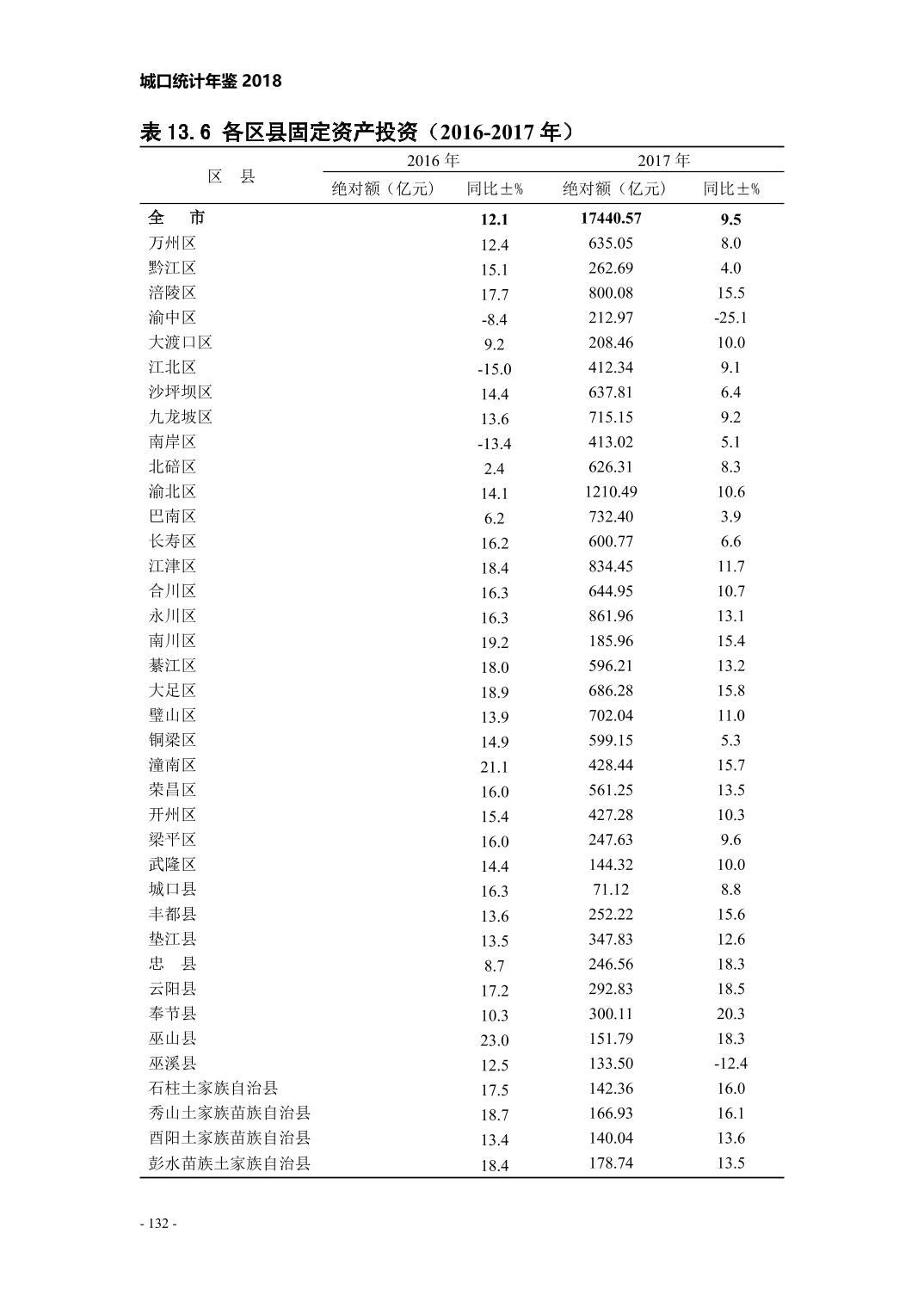 城口统计年鉴 2018

表 13.6 各区县固定资产投资（2016-2017 年）

| 区　县 | 2016 年 绝对额（亿元） | 2016 年 同比±% | 2017 年 绝对额（亿元） | 2017 年 同比±% |
|---|---|---|---|---|
| 全　市 | | 12.1 | 17440.57 | 9.5 |
| 万州区 | | 12.4 | 635.05 | 8.0 |
| 黔江区 | | 15.1 | 262.69 | 4.0 |
| 涪陵区 | | 17.7 | 800.08 | 15.5 |
| 渝中区 | | -8.4 | 212.97 | -25.1 |
| 大渡口区 | | 9.2 | 208.46 | 10.0 |
| 江北区 | | -15.0 | 412.34 | 9.1 |
| 沙坪坝区 | | 14.4 | 637.81 | 6.4 |
| 九龙坡区 | | 13.6 | 715.15 | 9.2 |
| 南岸区 | | -13.4 | 413.02 | 5.1 |
| 北碚区 | | 2.4 | 626.31 | 8.3 |
| 渝北区 | | 14.1 | 1210.49 | 10.6 |
| 巴南区 | | 6.2 | 732.40 | 3.9 |
| 长寿区 | | 16.2 | 600.77 | 6.6 |
| 江津区 | | 18.4 | 834.45 | 11.7 |
| 合川区 | | 16.3 | 644.95 | 10.7 |
| 永川区 | | 16.3 | 861.96 | 13.1 |
| 南川区 | | 19.2 | 185.96 | 15.4 |
| 綦江区 | | 18.0 | 596.21 | 13.2 |
| 大足区 | | 18.9 | 686.28 | 15.8 |
| 璧山区 | | 13.9 | 702.04 | 11.0 |
| 铜梁区 | | 14.9 | 599.15 | 5.3 |
| 潼南区 | | 21.1 | 428.44 | 15.7 |
| 荣昌区 | | 16.0 | 561.25 | 13.5 |
| 开州区 | | 15.4 | 427.28 | 10.3 |
| 梁平区 | | 16.0 | 247.63 | 9.6 |
| 武隆区 | | 14.4 | 144.32 | 10.0 |
| 城口县 | | 16.3 | 71.12 | 8.8 |
| 丰都县 | | 13.6 | 252.22 | 15.6 |
| 垫江县 | | 13.5 | 347.83 | 12.6 |
| 忠　县 | | 8.7 | 246.56 | 18.3 |
| 云阳县 | | 17.2 | 292.83 | 18.5 |
| 奉节县 | | 10.3 | 300.11 | 20.3 |
| 巫山县 | | 23.0 | 151.79 | 18.3 |
| 巫溪县 | | 12.5 | 133.50 | -12.4 |
| 石柱土家族自治县 | | 17.5 | 142.36 | 16.0 |
| 秀山土家族苗族自治县 | | 18.7 | 166.93 | 16.1 |
| 酉阳土家族苗族自治县 | | 13.4 | 140.04 | 13.6 |
| 彭水苗族土家族自治县 | | 18.4 | 178.74 | 13.5 |

- 132 -